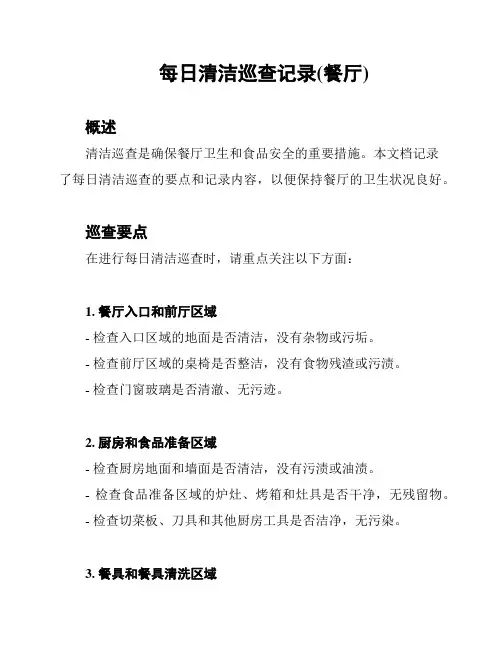 每日清洁巡查记录(餐厅)

概述

清洁巡查是确保餐厅卫生和食品安全的重要措施。本文档记录了每日清洁巡查的要点和记录内容，以便保持餐厅的卫生状况良好。

巡查要点

在进行每日清洁巡查时，请重点关注以下方面：

1. 餐厅入口和前厅区域

- 检查入口区域的地面是否清洁，没有杂物或污垢。

- 检查前厅区域的桌椅是否整洁，没有食物残渣或污渍。

- 检查门窗玻璃是否清澈、无污迹。

2. 厨房和食品准备区域

- 检查厨房地面和墙面是否清洁，没有污渍或油渍。

- 检查食品准备区域的炉灶、烤箱和灶具是否干净，无残留物。

- 检查切菜板、刀具和其他厨房工具是否洁净，无污染。

3. 餐具和餐具清洗区域